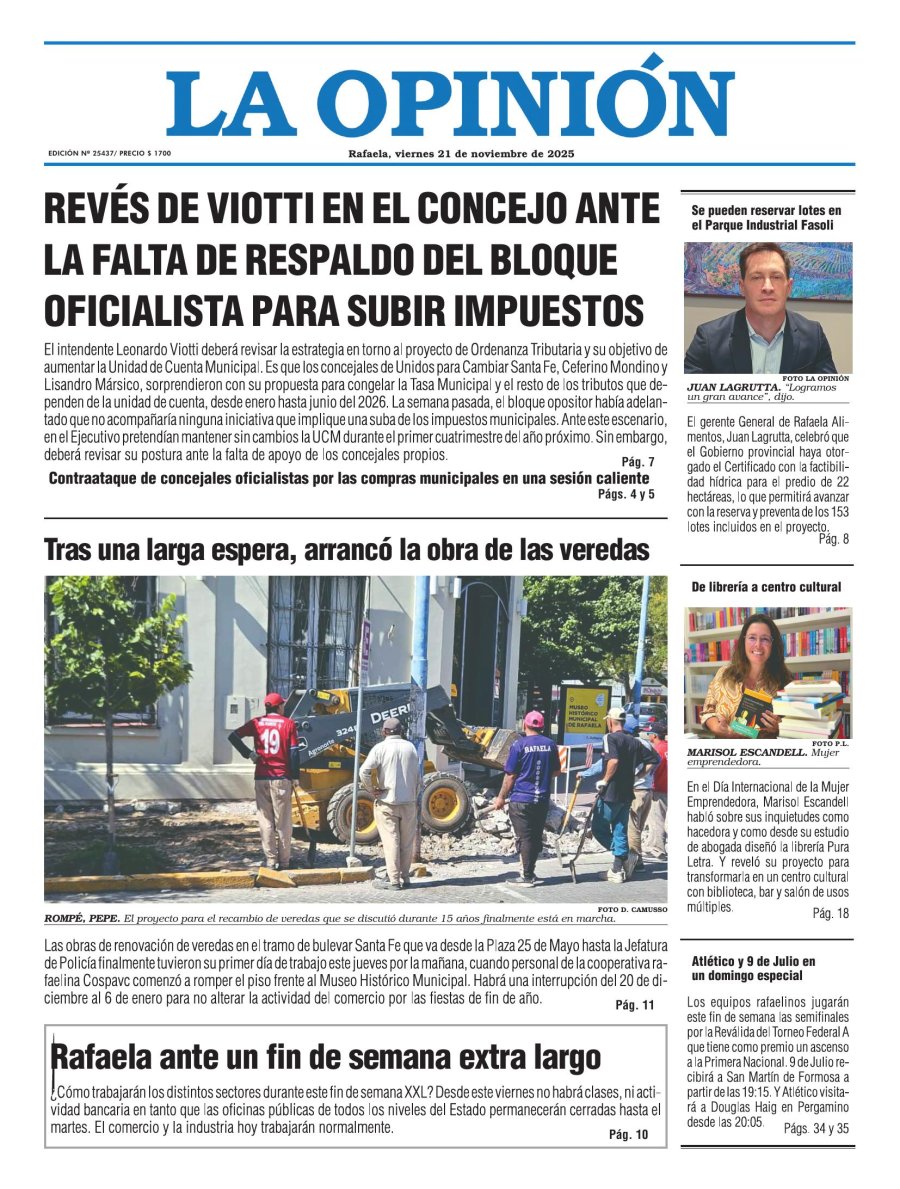 LA OPINIÓN

EDICIÓN Nº 25437/ PRECIO $ 1700

Rafaela, viernes 21 de noviembre de 2025

REVÉS DE VIOTTI EN EL CONCEJO ANTE LA FALTA DE RESPALDO DEL BLOQUE OFICIALISTA PARA SUBIR IMPUESTOS

El intendente Leonardo Viotti deberá revisar la estrategia en torno al proyecto de Ordenanza Tributaria y su objetivo de aumentar la Unidad de Cuenta Municipal. Es que los concejales de Unidos para Cambiar Santa Fe, Ceferino Mondino y Lisandro Mársico, sorprendieron con su propuesta para congelar la Tasa Municipal y el resto de los tributos que dependen de la unidad de cuenta, desde enero hasta junio del 2026. La semana pasada, el bloque opositor había adelantado que no acompañaría ninguna iniciativa que implique una suba de los impuestos municipales. Ante este escenario, en el Ejecutivo pretendían mantener sin cambios la UCM durante el primer cuatrimestre del año próximo. Sin embargo, deberá revisar su postura ante la falta de apoyo de los concejales propios.

Pág. 7

Contraataque de concejales oficialistas por las compras municipales en una sesión caliente

Págs. 4 y 5

Tras una larga espera, arrancó la obra de las veredas

19

DEERE

RAFAELA

MUSEO HISTÓRICO MUNICIPAL DE RAFAELA

FOTO D. CAMUSSO

ROMPÉ, PEPE. El proyecto para el recambio de veredas que se discutió durante 15 años finalmente está en marcha.

Las obras de renovación de veredas en el tramo de bulevar Santa Fe que va desde la Plaza 25 de Mayo hasta la Jefatura de Policía finalmente tuvieron su primer día de trabajo este jueves por la mañana, cuando personal de la cooperativa rafaelina Cospavc comenzó a romper el piso frente al Museo Histórico Municipal. Habrá una interrupción del 20 de diciembre al 6 de enero para no alterar la actividad del comercio por las fiestas de fin de año.

Pág. 11

Rafaela ante un fin de semana extra largo

¿Cómo trabajarán los distintos sectores durante este fin de semana XXL? Desde este viernes no habrá clases, ni actividad bancaria en tanto que las oficinas públicas de todos los niveles del Estado permanecerán cerradas hasta el martes. El comercio y la industria hoy trabajarán normalmente.

Pág. 10

Se pueden reservar lotes en el Parque Industrial Fasoli

FOTO LA OPINIÓN

JUAN LAGRUTTA. "Logramos un gran avance", dijo.

El gerente General de Rafaela Alimentos, Juan Lagrutta, celebró que el Gobierno provincial haya otorgado el Certificado con la factibilidad hídrica para el predio de 22 hectáreas, lo que permitirá avanzar con la reserva y preventa de los 153 lotes incluidos en el proyecto.

Pág. 8

De librería a centro cultural

FOTO P.L.

MARISOL ESCANDELL. Mujer emprendedora.

En el Día Internacional de la Mujer Emprendedora, Marisol Escandell habló sobre sus inquietudes como hacedora y como desde su estudio de abogada diseñó la librería Pura Letra. Y reveló su proyecto para transformarla en un centro cultural con biblioteca, bar y salón de usos múltiples.

Pág. 18

Atlético y 9 de Julio en un domingo especial

Los equipos rafaelinos jugarán este fin de semana las semifinales por la Reválida del Torneo Federal A que tiene como premio un ascenso a la Primera Nacional. 9 de Julio recibirá a San Martín de Formosa a partir de las 19:15. Y Atlético visitará a Douglas Haig en Pergamino desde las 20:05.

Págs. 34 y 35